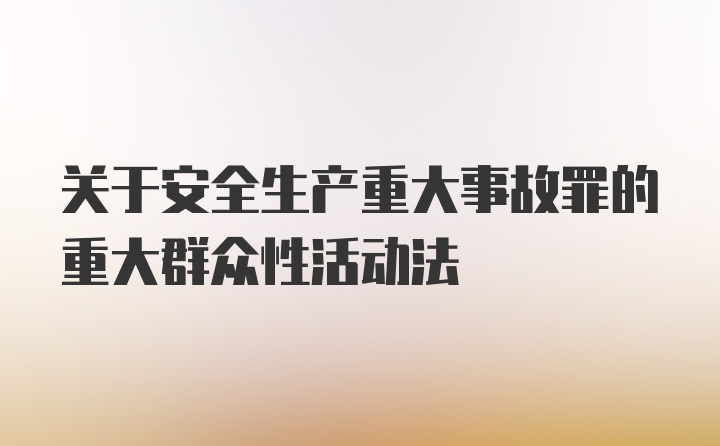 关于安全生产重大事故罪的重大群众性活动法